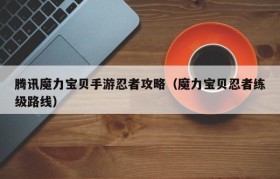 腾讯魔力宝贝手游忍者攻略（魔力宝贝忍者练级路线）